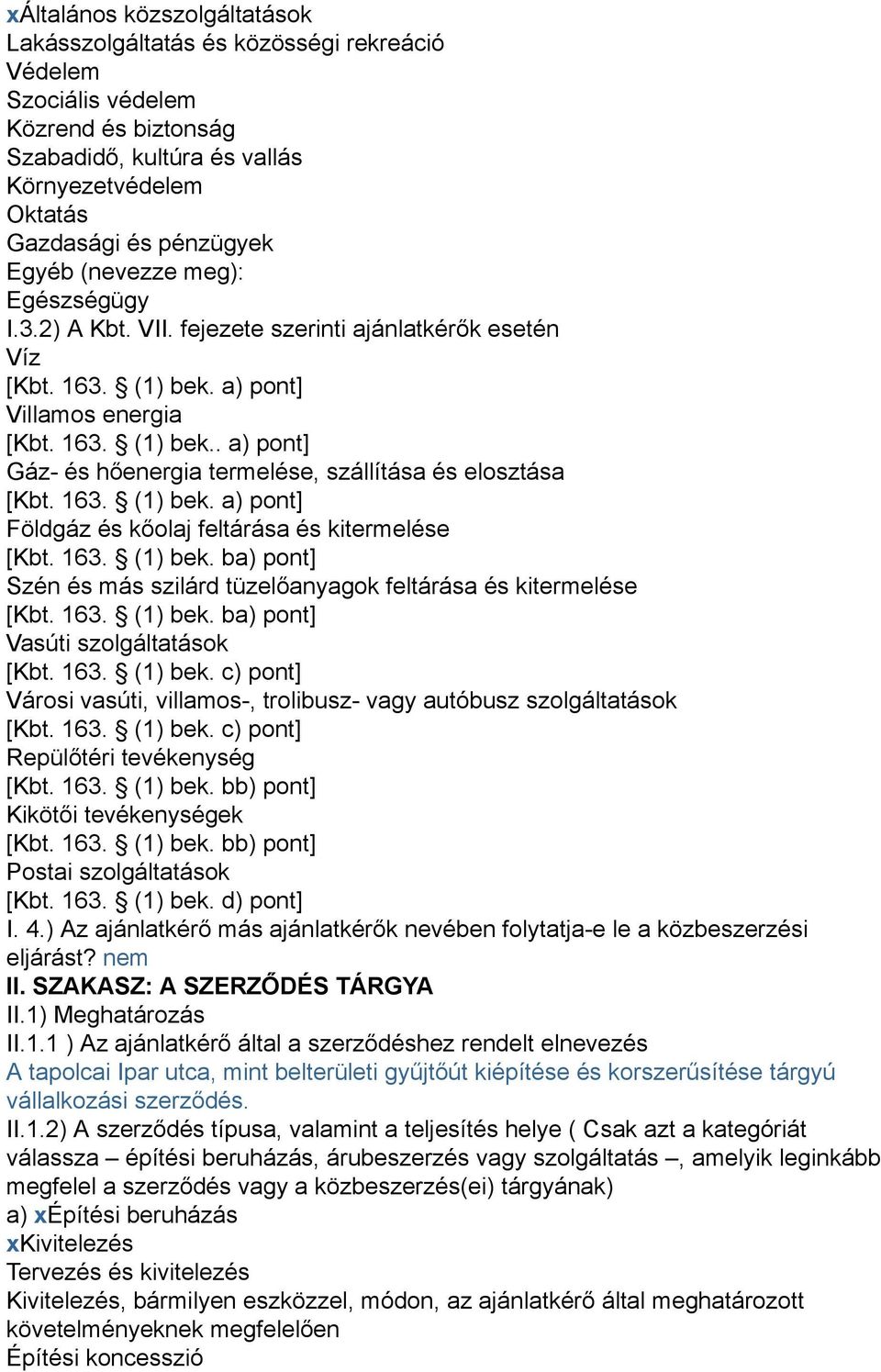 xÁltalános közszolgáltatások
Lakásszolgáltatás és közösségi rekreáció
Védelem
Szociális védelem
Közrend és biztonság
Szabadidő, kultúra és vallás
Környezetvédelem
Oktatás
Gazdasági és pénzügyek
Egyéb (nevezze meg):
Egészségügy
I.3.2) A Kbt. VII. fejezete szerinti ajánlatkérők esetén
Víz
[Kbt. 163. § (1) bek. a) pont]
Villamos energia
[Kbt. 163. § (1) bek.. a) pont]
Gáz- és hőenergia termelése, szállítása és elosztása
[Kbt. 163. § (1) bek. a) pont]
Földgáz és kőolaj feltárása és kitermelése
[Kbt. 163. § (1) bek. ba) pont]
Szén és más szilárd tüzelőanyagok feltárása és kitermelése
[Kbt. 163. § (1) bek. ba) pont]
Vasúti szolgáltatások
[Kbt. 163. § (1) bek. c) pont]
Városi vasúti, villamos-, trolibusz- vagy autóbusz szolgáltatások
[Kbt. 163. § (1) bek. c) pont]
Repülőtéri tevékenység
[Kbt. 163. § (1) bek. bb) pont]
Kikötői tevékenységek
[Kbt. 163. § (1) bek. bb) pont]
Postai szolgáltatások
[Kbt. 163. § (1) bek. d) pont]
I. 4.) Az ajánlatkérő más ajánlatkérők nevében folytatja-e le a közbeszerzési eljárást? nem
II. SZAKASZ: A SZERZŐDÉS TÁRGYA
II.1) Meghatározás
II.1.1 ) Az ajánlatkérő által a szerződéshez rendelt elnevezés
A tapolcai Ipar utca, mint belterületi gyűjtőút kiépítése és korszerűsítése tárgyú vállalkozási szerződés.
II.1.2) A szerződés típusa, valamint a teljesítés helye ( Csak azt a kategóriát válassza – építési beruházás, árubeszerzés vagy szolgáltatás –, amelyik leginkább megfelel a szerződés vagy a közbeszerzés(ei) tárgyának)
a) xÉpítési beruházás
xKivitelezés
Tervezés és kivitelezés
Kivitelezés, bármilyen eszközzel, módon, az ajánlatkérő által meghatározott követelményeknek megfelelően
Építési koncesszió